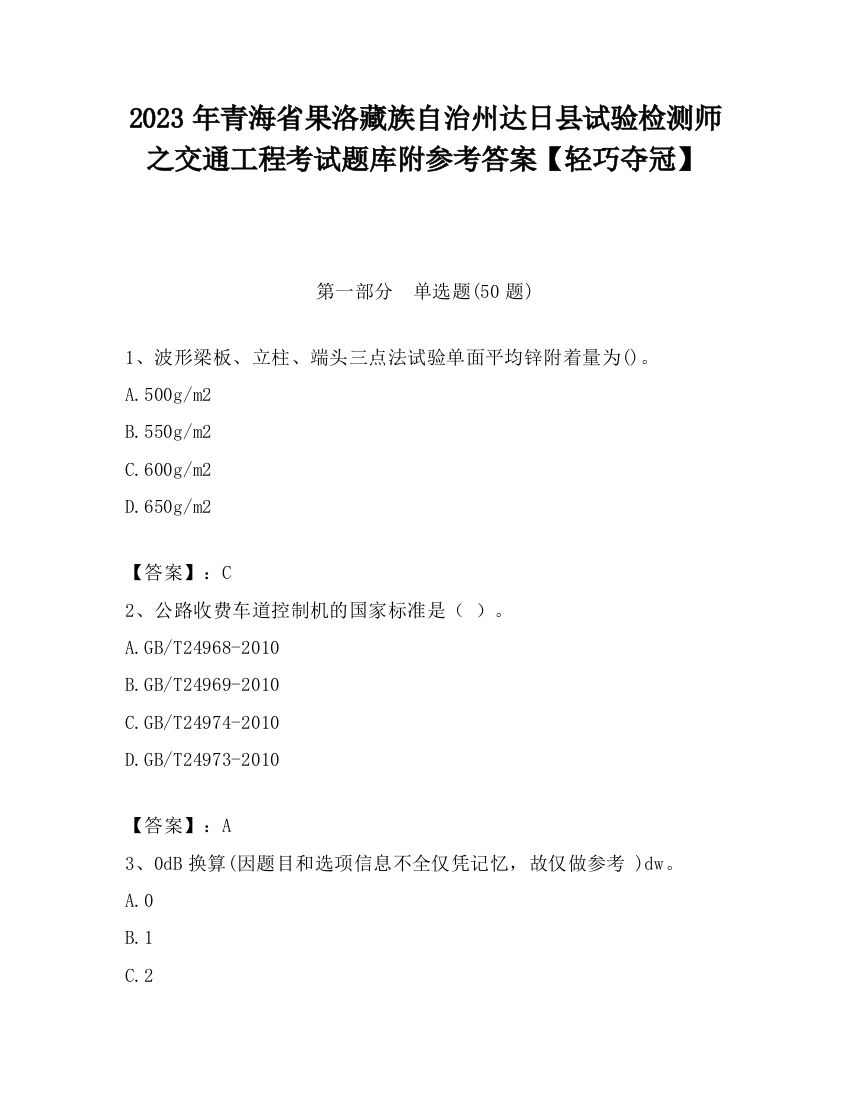 2023 年青海省果洛藏族自治州达日县试验检测师之交通工程考试题库附参考答案【轻巧夺冠】

第一部分 单选题(50 题)

1、波形梁板、立柱、端头三点法试验单面平均锌附着量为()。

A.500g/m2

B.550g/m2

C.600g/m2

D.650g/m2

【答案】：C

2、公路收费车道控制机的国家标准是（ ）。

A.GB/T24968-2010

B.GB/T24969-2010

C.GB/T24974-2010

D.GB/T24973-2010

【答案】：A

3、0dB 换算(因题目和选项信息不全仅凭记忆，故仅做参考 )dw。

A.0

B.1

C.2